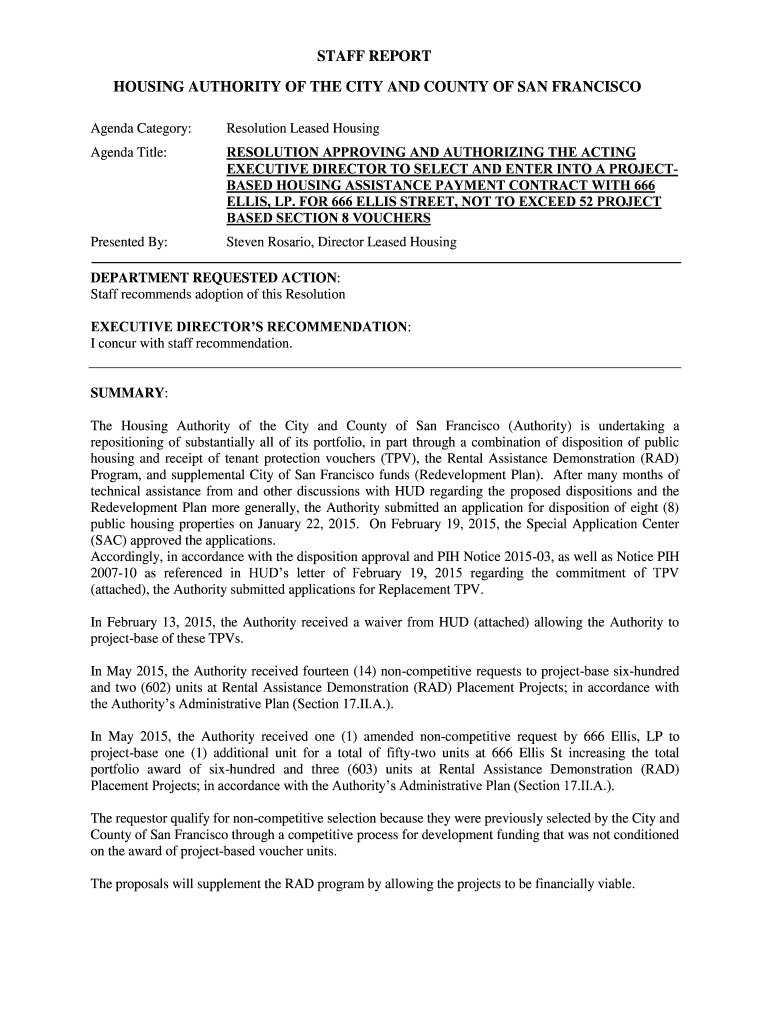 STAFF REPORT

HOUSING AUTHORITY OF THE CITY AND COUNTY OF SAN FRANCISCO

Agenda Category: Resolution Leased Housing

Agenda Title: RESOLUTION APPROVING AND AUTHORIZING THE ACTING EXECUTIVE DIRECTOR TO SELECT AND ENTER INTO A PROJECT-BASED HOUSING ASSISTANCE PAYMENT CONTRACT WITH 666 ELLIS, LP. FOR 666 ELLIS STREET, NOT TO EXCEED 52 PROJECT BASED SECTION 8 VOUCHERS

Presented By: Steven Rosario, Director Leased Housing

DEPARTMENT REQUESTED ACTION:
Staff recommends adoption of this Resolution

EXECUTIVE DIRECTOR'S RECOMMENDATION:
I concur with staff recommendation.

SUMMARY:

The Housing Authority of the City and County of San Francisco (Authority) is undertaking a repositioning of substantially all of its portfolio, in part through a combination of disposition of public housing and receipt of tenant protection vouchers (TPV), the Rental Assistance Demonstration (RAD) Program, and supplemental City of San Francisco funds (Redevelopment Plan). After many months of technical assistance from and other discussions with HUD regarding the proposed dispositions and the Redevelopment Plan more generally, the Authority submitted an application for disposition of eight (8) public housing properties on January 22, 2015. On February 19, 2015, the Special Application Center (SAC) approved the applications.
Accordingly, in accordance with the disposition approval and PIH Notice 2015-03, as well as Notice PIH 2007-10 as referenced in HUD's letter of February 19, 2015 regarding the commitment of TPV (attached), the Authority submitted applications for Replacement TPV.

In February 13, 2015, the Authority received a waiver from HUD (attached) allowing the Authority to project-base of these TPVs.

In May 2015, the Authority received fourteen (14) non-competitive requests to project-base six-hundred and two (602) units at Rental Assistance Demonstration (RAD) Placement Projects; in accordance with the Authority's Administrative Plan (Section 17.II.A.).

In May 2015, the Authority received one (1) amended non-competitive request by 666 Ellis, LP to project-base one (1) additional unit for a total of fifty-two units at 666 Ellis St increasing the total portfolio award of six-hundred and three (603) units at Rental Assistance Demonstration (RAD) Placement Projects; in accordance with the Authority's Administrative Plan (Section 17.II.A.).

The requestor qualify for non-competitive selection because they were previously selected by the City and County of San Francisco through a competitive process for development funding that was not conditioned on the award of project-based voucher units.

The proposals will supplement the RAD program by allowing the projects to be financially viable.